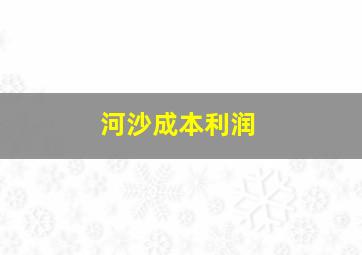 河沙成本利润